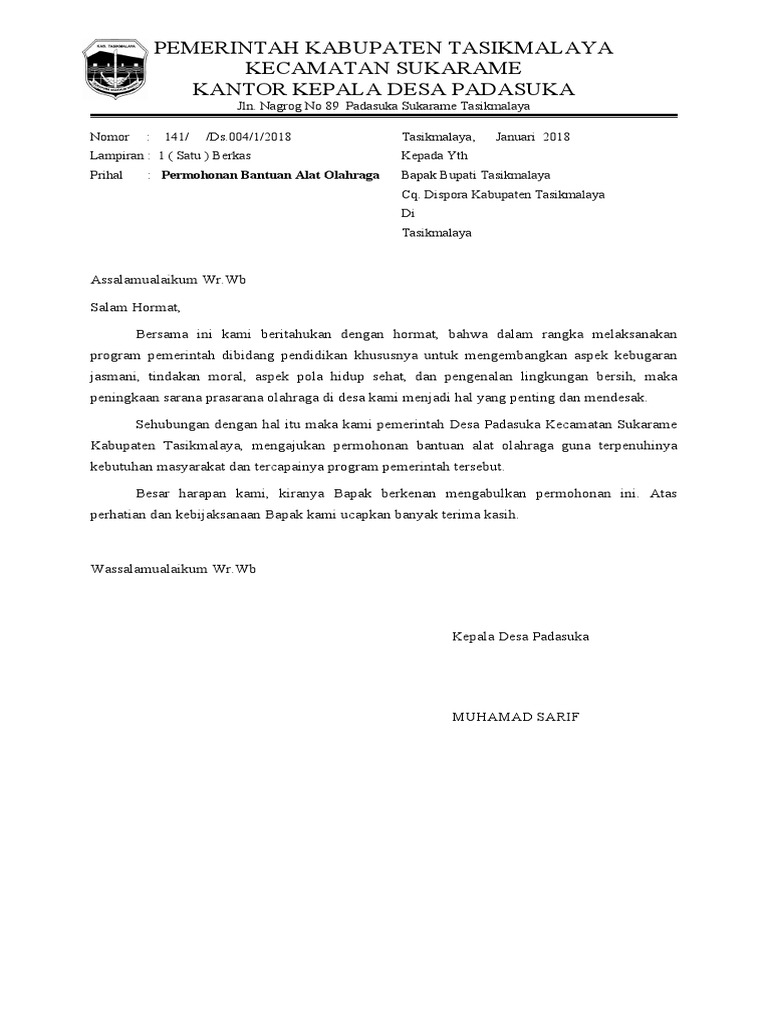 KAB. TASIKMALAYA

PEMERINTAH KABUPATEN TASIKMALAYA
KECAMATAN SUKARAME
KANTOR KEPALA DESA PADASUKA
Jln. Nagrog No 89 Padasuka Sukarame Tasikmalaya

Nomor : 141/ /Ds.004/1/2018
Lampiran : 1 ( Satu ) Berkas
Prihal : Permohonan Bantuan Alat Olahraga

Tasikmalaya, Januari 2018
Kepada Yth
Bapak Bupati Tasikmalaya
Cq. Dispora Kabupaten Tasikmalaya
Di
Tasikmalaya

Assalamualaikum Wr.Wb

Salam Hormat,

Bersama ini kami beritahukan dengan hormat, bahwa dalam rangka melaksanakan program pemerintah dibidang pendidikan khususnya untuk mengembangkan aspek kebugaran jasmani, tindakan moral, aspek pola hidup sehat, dan pengenalan lingkungan bersih, maka peningkaan sarana prasarana olahraga di desa kami menjadi hal yang penting dan mendesak.

Sehubungan dengan hal itu maka kami pemerintah Desa Padasuka Kecamatan Sukarame Kabupaten Tasikmalaya, mengajukan permohonan bantuan alat olahraga guna terpenuhinya kebutuhan masyarakat dan tercapainya program pemerintah tersebut.

Besar harapan kami, kiranya Bapak berkenan mengabulkan permohonan ini. Atas perhatian dan kebijaksanaan Bapak kami ucapkan banyak terima kasih.

Wassalamualaikum Wr.Wb

Kepala Desa Padasuka

MUHAMAD SARIF